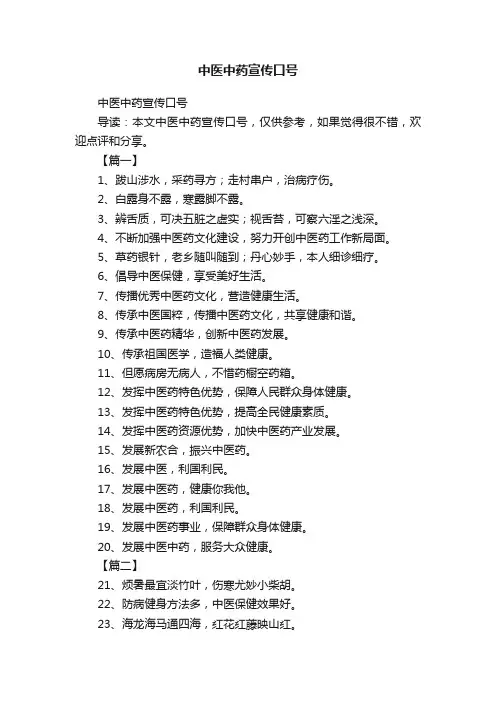 中医中药宣传口号

中医中药宣传口号

导读：本文中医中药宣传口号，仅供参考，如果觉得很不错，欢迎点评和分享。

【篇一】

1、跋山涉水，采药寻方；走村串户，治病疗伤。

2、白露身不露，寒露脚不露。

3、辨舌质，可决五脏之虚实；视舌苔，可察六淫之浅深。

4、不断加强中医药文化建设，努力开创中医药工作新局面。

5、草药银针，老乡随叫随到；丹心妙手，本人细诊细疗。

6、倡导中医保健，享受美好生活。

7、传播优秀中医药文化，营造健康生活。

8、传承中医国粹，传播中医药文化，共享健康和谐。

9、传承中医药精华，创新中医药发展。

10、传承祖国医学，造福人类健康。

11、但愿病房无病人，不惜药橱空药箱。

12、发挥中医药特色优势，保障人民群众身体健康。

13、发挥中医药特色优势，提高全民健康素质。

14、发挥中医药资源优势，加快中医药产业发展。

15、发展新农合，振兴中医药。

16、发展中医，利国利民。

17、发展中医药，健康你我他。

18、发展中医药，利国利民。

19、发展中医药事业，保障群众身体健康。

20、发展中医中药，服务大众健康。

【篇二】

21、烦暑最宜淡竹叶，伤寒尤妙小柴胡。

22、防病健身方法多，中医保健效果好。

23、海龙海马通四海，红花红藤映山红。